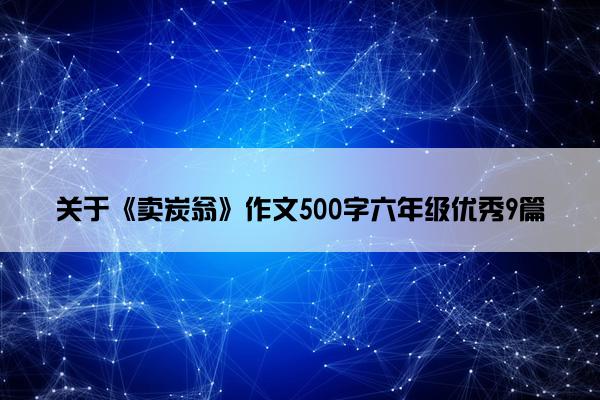 关于《卖炭翁》作文500字六年级优秀9篇